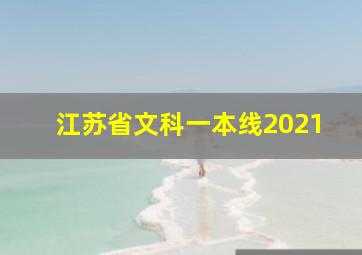 江苏省文科一本线2021